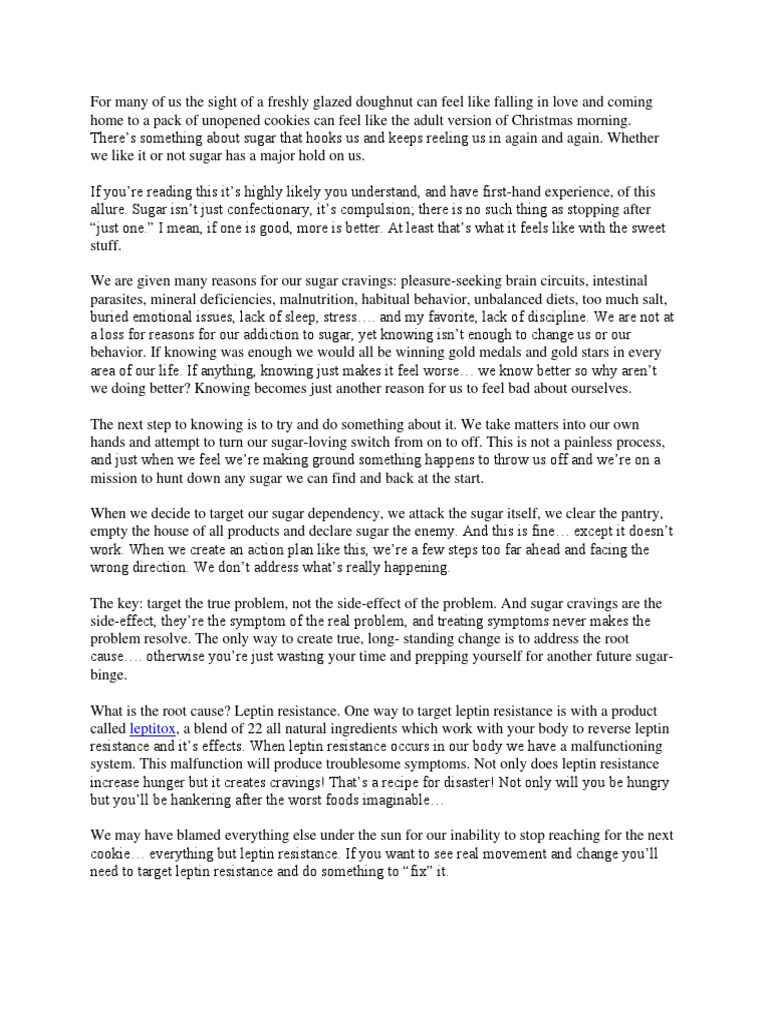 For many of us the sight of a freshly glazed doughnut can feel like falling in love and coming home to a pack of unopened cookies can feel like the adult version of Christmas morning. There's something about sugar that hooks us and keeps reeling us in again and again. Whether we like it or not sugar has a major hold on us.

If you're reading this it's highly likely you understand, and have first-hand experience, of this allure. Sugar isn't just confectionary, it's compulsion; there is no such thing as stopping after "just one." I mean, if one is good, more is better. At least that's what it feels like with the sweet stuff.

We are given many reasons for our sugar cravings: pleasure-seeking brain circuits, intestinal parasites, mineral deficiencies, malnutrition, habitual behavior, unbalanced diets, too much salt, buried emotional issues, lack of sleep, stress…. and my favorite, lack of discipline. We are not at a loss for reasons for our addiction to sugar, yet knowing isn't enough to change us or our behavior. If knowing was enough we would all be winning gold medals and gold stars in every area of our life. If anything, knowing just makes it feel worse… we know better so why aren't we doing better? Knowing becomes just another reason for us to feel bad about ourselves.

The next step to knowing is to try and do something about it. We take matters into our own hands and attempt to turn our sugar-loving switch from on to off. This is not a painless process, and just when we feel we're making ground something happens to throw us off and we're on a mission to hunt down any sugar we can find and back at the start.

When we decide to target our sugar dependency, we attack the sugar itself, we clear the pantry, empty the house of all products and declare sugar the enemy. And this is fine… except it doesn't work. When we create an action plan like this, we're a few steps too far ahead and facing the wrong direction. We don't address what's really happening.

The key: target the true problem, not the side-effect of the problem. And sugar cravings are the side-effect, they're the symptom of the real problem, and treating symptoms never makes the problem resolve. The only way to create true, long- standing change is to address the root cause…. otherwise you're just wasting your time and prepping yourself for another future sugar-binge.

What is the root cause? Leptin resistance. One way to target leptin resistance is with a product called leptitox, a blend of 22 all natural ingredients which work with your body to reverse leptin resistance and it's effects. When leptin resistance occurs in our body we have a malfunctioning system. This malfunction will produce troublesome symptoms. Not only does leptin resistance increase hunger but it creates cravings! That's a recipe for disaster! Not only will you be hungry but you'll be hankering after the worst foods imaginable…

We may have blamed everything else under the sun for our inability to stop reaching for the next cookie… everything but leptin resistance. If you want to see real movement and change you'll need to target leptin resistance and do something to "fix" it.